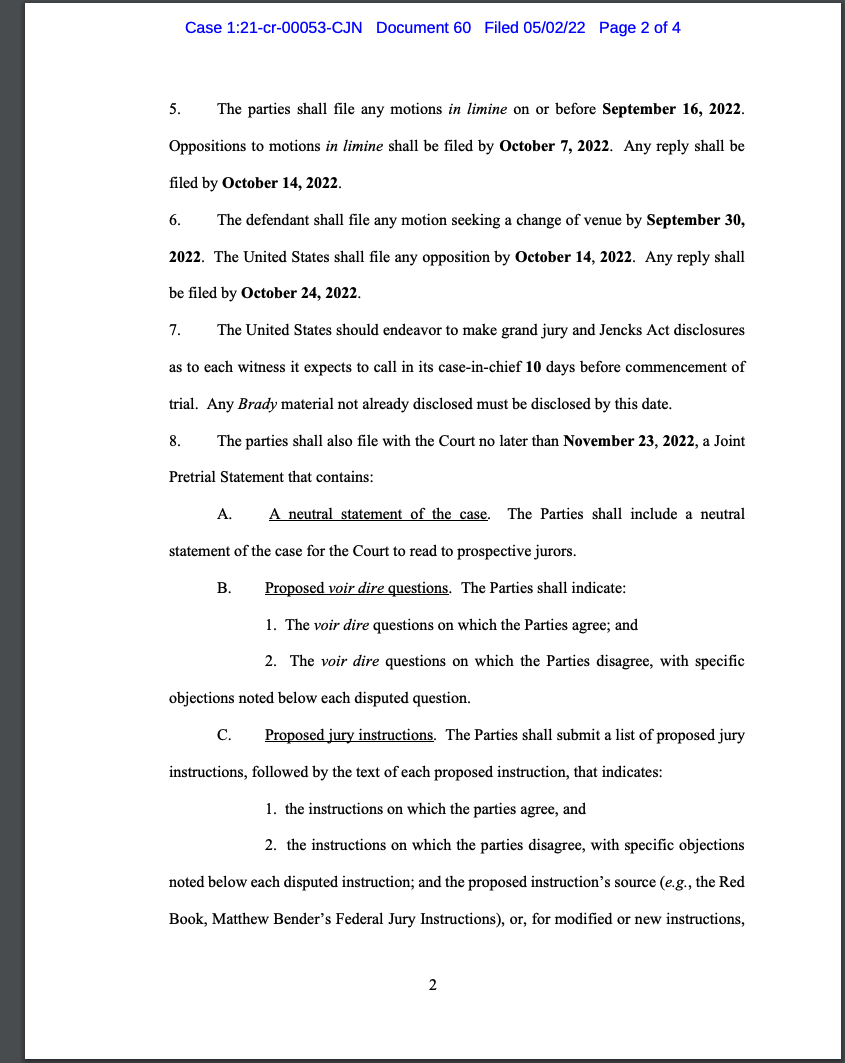 Case 1:21-cr-00053-CJN Document 60 Filed 05/02/22 Page 2 of 4

5. The parties shall file any motions in limine on or before September 16, 2022. Oppositions to motions in limine shall be filed by October 7, 2022. Any reply shall be filed by October 14, 2022.

6. The defendant shall file any motion seeking a change of venue by September 30, 2022. The United States shall file any opposition by October 14, 2022. Any reply shall be filed by October 24, 2022.

7. The United States should endeavor to make grand jury and Jencks Act disclosures as to each witness it expects to call in its case-in-chief 10 days before commencement of trial. Any Brady material not already disclosed must be disclosed by this date.

8. The parties shall also file with the Court no later than November 23, 2022, a Joint Pretrial Statement that contains:

A. A neutral statement of the case. The Parties shall include a neutral statement of the case for the Court to read to prospective jurors.

B. Proposed voir dire questions. The Parties shall indicate:

1. The voir dire questions on which the Parties agree; and

2. The voir dire questions on which the Parties disagree, with specific objections noted below each disputed question.

C. Proposed jury instructions. The Parties shall submit a list of proposed jury instructions, followed by the text of each proposed instruction, that indicates:

1. the instructions on which the parties agree, and

2. the instructions on which the parties disagree, with specific objections noted below each disputed instruction; and the proposed instruction's source (e.g., the Red Book, Matthew Bender's Federal Jury Instructions), or, for modified or new instructions,

2